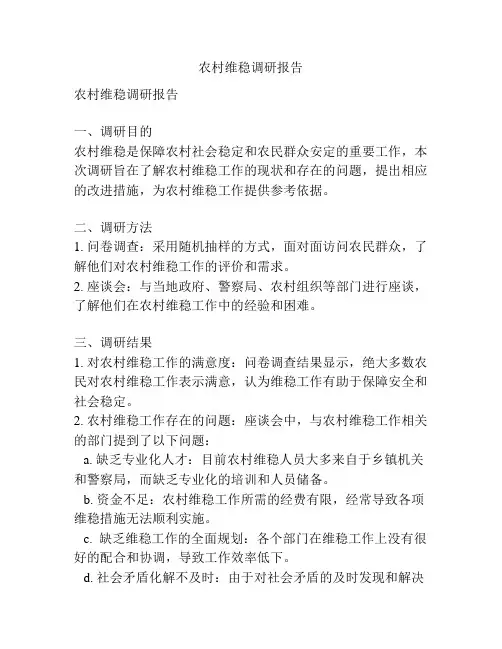 农村维稳调研报告

农村维稳调研报告

一、调研目的
农村维稳是保障农村社会稳定和农民群众安定的重要工作，本次调研旨在了解农村维稳工作的现状和存在的问题，提出相应的改进措施，为农村维稳工作提供参考依据。

二、调研方法
1. 问卷调查：采用随机抽样的方式，面对面访问农民群众，了解他们对农村维稳工作的评价和需求。
2. 座谈会：与当地政府、警察局、农村组织等部门进行座谈，了解他们在农村维稳工作中的经验和困难。

三、调研结果
1. 对农村维稳工作的满意度：问卷调查结果显示，绝大多数农民对农村维稳工作表示满意，认为维稳工作有助于保障安全和社会稳定。
2. 农村维稳工作存在的问题：座谈会中，与农村维稳工作相关的部门提到了以下问题：
a. 缺乏专业化人才：目前农村维稳人员大多来自于乡镇机关和警察局，而缺乏专业化的培训和人员储备。
b. 资金不足：农村维稳工作所需的经费有限，经常导致各项维稳措施无法顺利实施。
c. 缺乏维稳工作的全面规划：各个部门在维稳工作上没有很好的配合和协调，导致工作效率低下。
d. 社会矛盾化解不及时：由于对社会矛盾的及时发现和解决